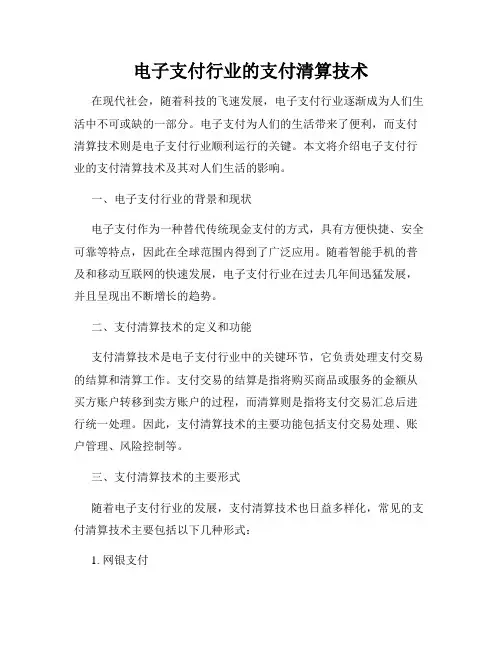 电子支付行业的支付清算技术

在现代社会，随着科技的飞速发展，电子支付行业逐渐成为人们生活中不可或缺的一部分。电子支付为人们的生活带来了便利，而支付清算技术则是电子支付行业顺利运行的关键。本文将介绍电子支付行业的支付清算技术及其对人们生活的影响。

一、电子支付行业的背景和现状

电子支付作为一种替代传统现金支付的方式，具有方便快捷、安全可靠等特点，因此在全球范围内得到了广泛应用。随着智能手机的普及和移动互联网的快速发展，电子支付行业在过去几年间迅猛发展，并且呈现出不断增长的趋势。

二、支付清算技术的定义和功能

支付清算技术是电子支付行业中的关键环节，它负责处理支付交易的结算和清算工作。支付交易的结算是指将购买商品或服务的金额从买方账户转移到卖方账户的过程，而清算则是指将支付交易汇总后进行统一处理。因此，支付清算技术的主要功能包括支付交易处理、账户管理、风险控制等。

三、支付清算技术的主要形式

随着电子支付行业的发展，支付清算技术也日益多样化，常见的支付清算技术主要包括以下几种形式：

1. 网银支付